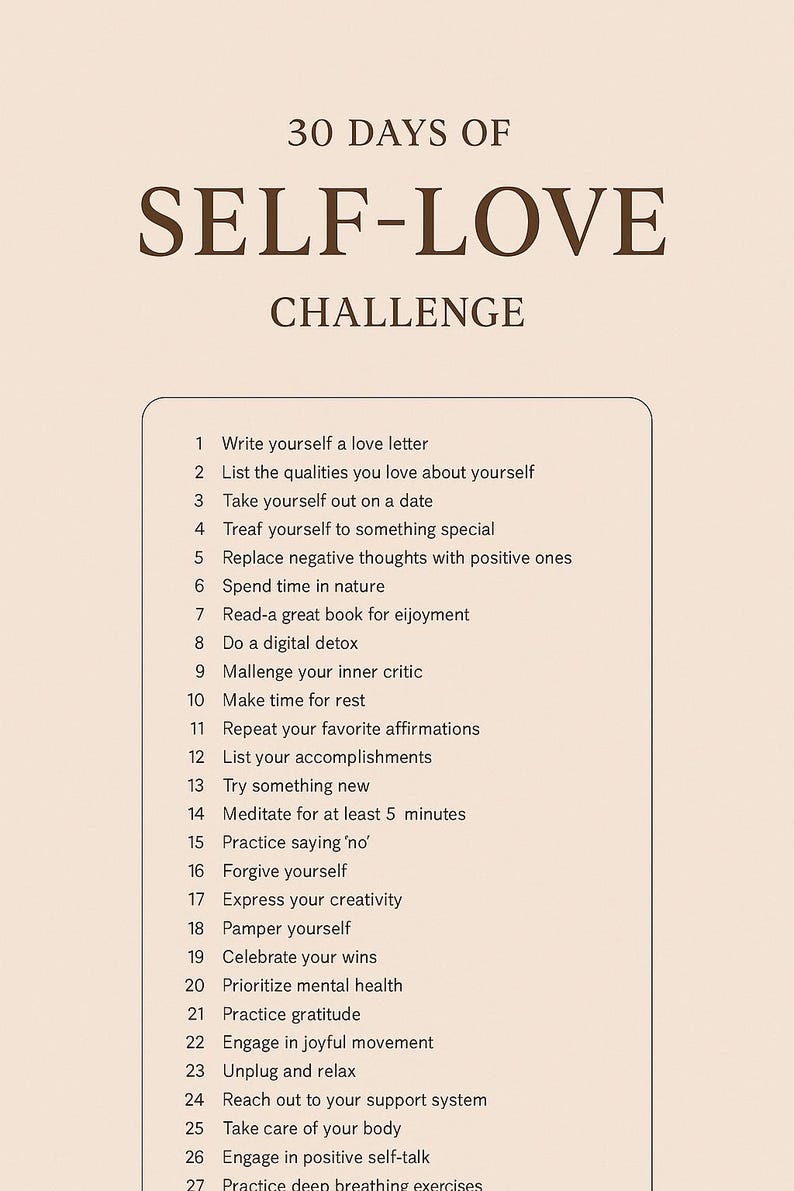 30 DAYS OF

SELF-LOVE

CHALLENGE

1 Write yourself a love letter
2 List the qualities you love about yourself
3 Take yourself out on a date
4 Treaf yourself to something special
5 Replace negative thoughts with positive ones
6 Spend time in nature
7 Read-a great book for eijoyment
8 Do a digital detox
9 Mallenge your inner critic
10 Make time for rest
11 Repeat your favorite affirmations
12 List your accomplishments
13 Try something new
14 Meditate for at least 5 minutes
15 Practice saying 'no'
16 Forgive yourself
17 Express your creativity
18 Pamper yourself
19 Celebrate your wins
20 Prioritize mental health
21 Practice gratitude
22 Engage in joyful movement
23 Unplug and relax
24 Reach out to your support system
25 Take care of your body
26 Engage in positive self-talk
27 Practice deep breathing exercises